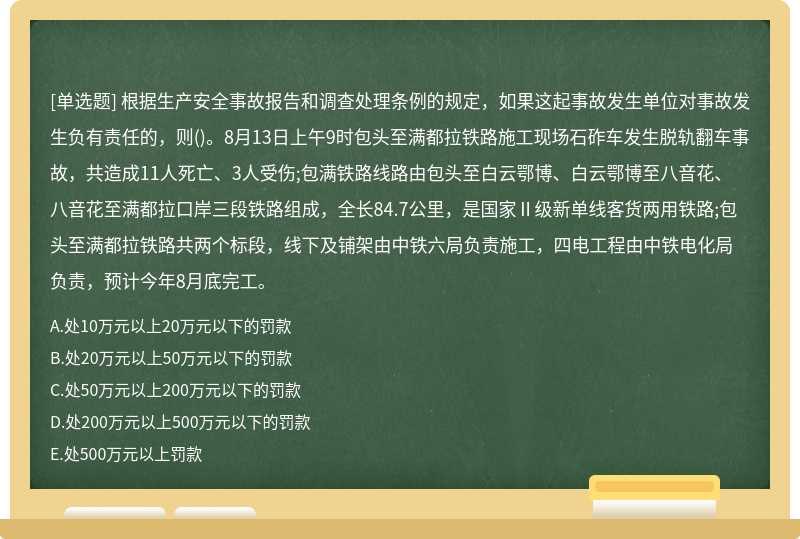 [单选题] 根据生产安全事故报告和调查处理条例的规定，如果这起事故发生单位对事故发生负有责任的，则()。8月13日上午9时包头至满都拉铁路施工现场石砟车发生脱轨翻车事故，共造成11人死亡、3人受伤;包满铁路线路由包头至白云鄂博、白云鄂博至八音花、八音花至满都拉口岸三段铁路组成，全长84.7公里，是国家Ⅱ级新单线客货两用铁路;包头至满都拉铁路共两个标段，线下及铺架由中铁六局负责施工，四电工程由中铁电化局负责，预计今年8月底完工。

A.处10万元以上20万元以下的罚款
B.处20万元以上50万元以下的罚款
C.处50万元以上200万元以下的罚款
D.处200万元以上500万元以下的罚款
E.处500万元以上罚款